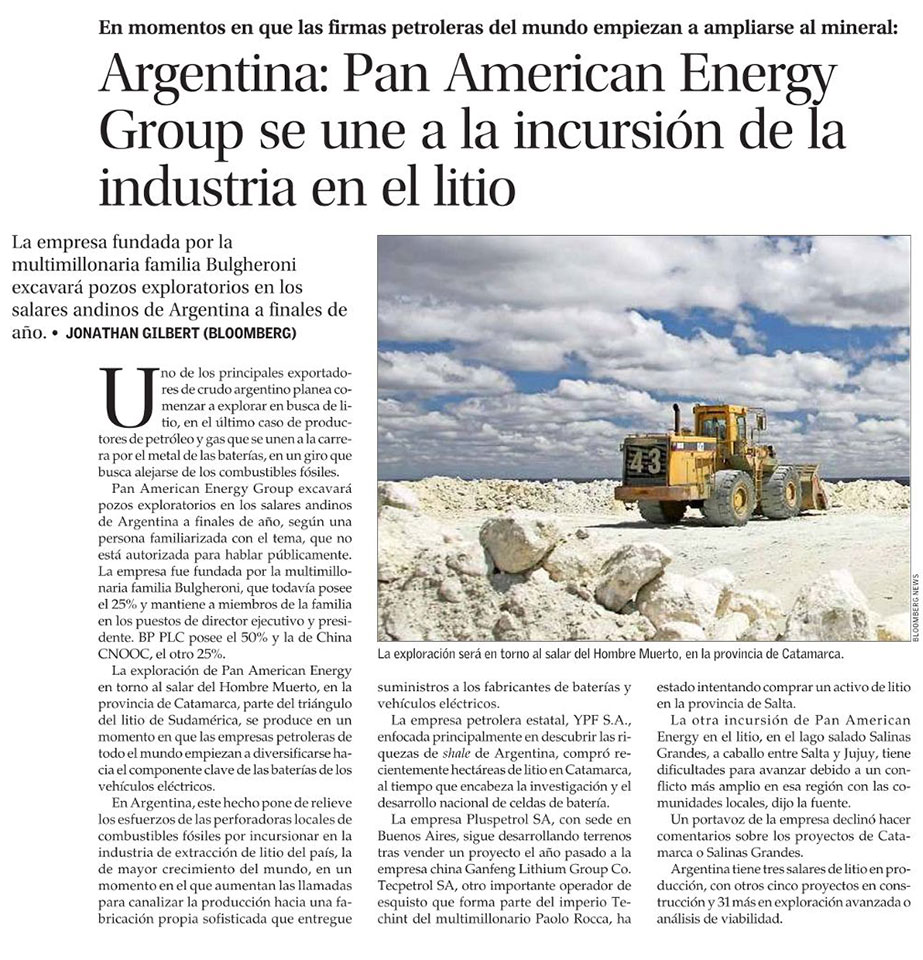 En momentos en que las firmas petroleras del mundo empiezan a ampliarse al mineral:

Argentina: Pan American Energy Group se une a la incursión de la industria en el litio

La empresa fundada por la multimillonaria familia Bulgheroni excavará pozos exploratorios en los salares andinos de Argentina a finales de año. • JONATHAN GILBERT (BLOOMBERG)

Uno de los principales exportadores de crudo argentino planea comenzar a explorar en busca de litio, en el último caso de productores de petróleo y gas que se unen a la carrera por el metal de las baterías, en un giro que busca alejarse de los combustibles fósiles.

Pan American Energy Group excavará pozos exploratorios en los salares andinos de Argentina a finales de año, según una persona familiarizada con el tema, que no está autorizada para hablar públicamente. La empresa fue fundada por la multimillonaria familia Bulgheroni, que todavía posee el 25% y mantiene a miembros de la familia en los puestos de director ejecutivo y presidente. BP PLC posee el 50% y la de China CNOOC, el otro 25%.

La exploración de Pan American Energy en torno al salar del Hombre Muerto, en la provincia de Catamarca, parte del triángulo del litio de Sudamérica, se produce en un momento en que las empresas petroleras de todo el mundo empiezan a diversificarse hacia el componente clave de las baterías de los vehículos eléctricos.

En Argentina, este hecho pone de relieve los esfuerzos de las perforadoras locales de combustibles fósiles por incursionar en la industria de extracción de litio del país, la de mayor crecimiento del mundo, en un momento en el que aumentan las llamadas para canalizar la producción hacia una fabricación propia sofisticada que entregue suministros a los fabricantes de baterías y vehículos eléctricos.

La empresa petrolera estatal, YPF S.A., enfocada principalmente en descubrir las riquezas de shale de Argentina, compró recientemente hectáreas de litio en Catamarca, al tiempo que encabeza la investigación y el desarrollo nacional de celdas de batería.

La empresa Pluspetrol SA, con sede en Buenos Aires, sigue desarrollando terrenos tras vender un proyecto el año pasado a la empresa china Ganfeng Lithium Group Co. Tecpetrol SA, otro importante operador de esquisto que forma parte del imperio Techint del multimillonario Paolo Rocca, ha estado intentando comprar un activo de litio en la provincia de Salta.

La otra incursión de Pan American Energy en el litio, en el lago salado Salinas Grandes, a caballo entre Salta y Jujuy, tiene dificultades para avanzar debido a un conflicto más amplio en esa región con las comunidades locales, dijo la fuente.

Un portavoz de la empresa declinó hacer comentarios sobre los proyectos de Catamarca o Salinas Grandes.

Argentina tiene tres salares de litio en producción, con otros cinco proyectos en construcción y 31 más en exploración avanzada o análisis de viabilidad.

43

BLOOMBERG NEWS

La exploración será en torno al salar del Hombre Muerto, en la provincia de Catamarca.